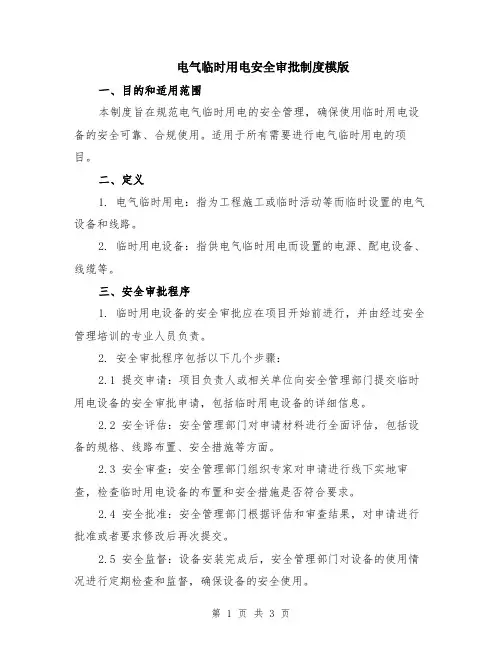 电气临时用电安全审批制度模版

一、目的和适用范围

本制度旨在规范电气临时用电的安全管理，确保使用临时用电设备的安全可靠、合规使用。适用于所有需要进行电气临时用电的项目。

二、定义

1. 电气临时用电：指为工程施工或临时活动等而临时设置的电气设备和线路。

2. 临时用电设备：指供电气临时用电而设置的电源、配电设备、线缆等。

三、安全审批程序

1. 临时用电设备的安全审批应在项目开始前进行，并由经过安全管理培训的专业人员负责。

2. 安全审批程序包括以下几个步骤：

2.1 提交申请：项目负责人或相关单位向安全管理部门提交临时用电设备的安全审批申请，包括临时用电设备的详细信息。

2.2 安全评估：安全管理部门对申请材料进行全面评估，包括设备的规格、线路布置、安全措施等方面。

2.3 安全审查：安全管理部门组织专家对申请进行线下实地审查，检查临时用电设备的布置和安全措施是否符合要求。

2.4 安全批准：安全管理部门根据评估和审查结果，对申请进行批准或者要求修改后再次提交。

2.5 安全监督：设备安装完成后，安全管理部门对设备的使用情况进行定期检查和监督，确保设备的安全使用。

第 1 页 共 3 页